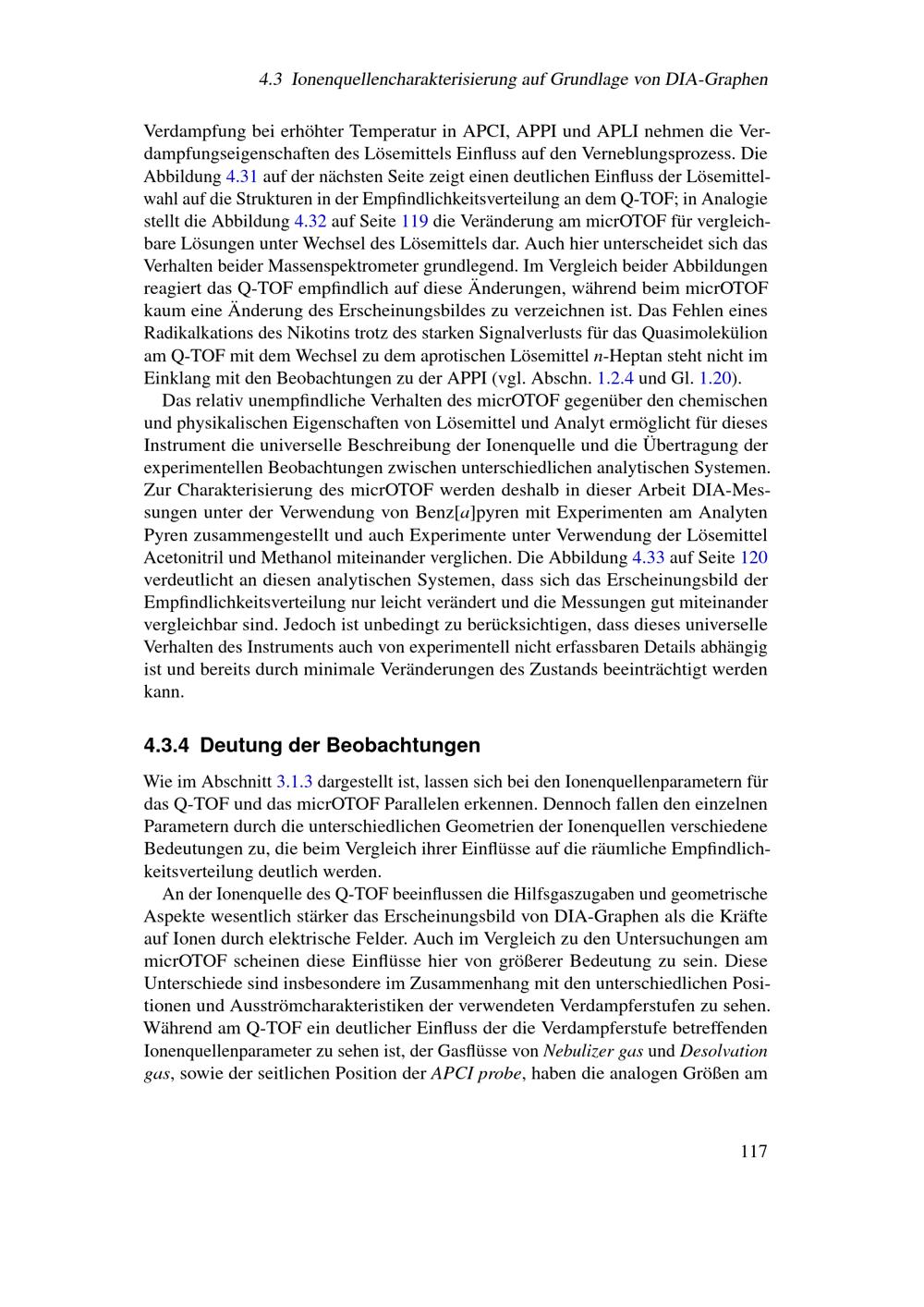 4.3 Ionenquellencharakterisierung auf Grundlage von DIA-Graphen

Verdampfung bei erhöhter Temperatur in APCI, APPI und APLI nehmen die Verdampfungseigenschaften des Lösemittels Einfluss auf den Verneblungsprozess. Die Abbildung 4.31 auf der nächsten Seite zeigt einen deutlichen Einfluss der Lösemittelwahl auf die Strukturen in der Empfindlichkeitsverteilung an dem Q-TOF; in Analogie stellt die Abbildung 4.32 auf Seite 119 die Veränderung am micrOTOF für vergleichbare Lösungen unter Wechsel des Lösemittels dar. Auch hier unterscheidet sich das Verhalten beider Massenspektrometer grundlegend. Im Vergleich beider Abbildungen reagiert das Q-TOF empfindlich auf diese Änderungen, während beim micrOTOF kaum eine Änderung des Erscheinungsbildes zu verzeichnen ist. Das Fehlen eines Radikalkations des Nikotins trotz des starken Signalverlusts für das Quasimolekülion am Q-TOF mit dem Wechsel zu dem aprotischen Lösemittel n-Heptan steht nicht im Einklang mit den Beobachtungen zu der APPI (vgl. Abschn. 1.2.4 und Gl. 1.20).

Das relativ unempfindliche Verhalten des micrOTOF gegenüber den chemischen und physikalischen Eigenschaften von Lösemittel und Analyt ermöglicht für dieses Instrument die universelle Beschreibung der Ionenquelle und die Übertragung der experimentellen Beobachtungen zwischen unterschiedlichen analytischen Systemen. Zur Charakterisierung des micrOTOF werden deshalb in dieser Arbeit DIA-Messungen unter der Verwendung von Benz[a]pyren mit Experimenten am Analyten Pyren zusammengestellt und auch Experimente unter Verwendung der Lösemittel Acetonitril und Methanol miteinander verglichen. Die Abbildung 4.33 auf Seite 120 verdeutlicht an diesen analytischen Systemen, dass sich das Erscheinungsbild der Empfindlichkeitsverteilung nur leicht verändert und die Messungen gut miteinander vergleichbar sind. Jedoch ist unbedingt zu berücksichtigen, dass dieses universelle Verhalten des Instruments auch von experimentell nicht erfassbaren Details abhängig ist und bereits durch minimale Veränderungen des Zustands beeinträchtigt werden kann.

4.3.4 Deutung der Beobachtungen

Wie im Abschnitt 3.1.3 dargestellt ist, lassen sich bei den Ionenquellenparametern für das Q-TOF und das micrOTOF Parallelen erkennen. Dennoch fallen den einzelnen Parametern durch die unterschiedlichen Geometrien der Ionenquellen verschiedene Bedeutungen zu, die beim Vergleich ihrer Einflüsse auf die räumliche Empfindlichkeitsverteilung deutlich werden.

An der Ionenquelle des Q-TOF beeinflussen die Hilfsgaszugaben und geometrische Aspekte wesentlich stärker das Erscheinungsbild von DIA-Graphen als die Kräfte auf Ionen durch elektrische Felder. Auch im Vergleich zu den Untersuchungen am micrOTOF scheinen diese Einflüsse hier von größerer Bedeutung zu sein. Diese Unterschiede sind insbesondere im Zusammenhang mit den unterschiedlichen Positionen und Ausströmcharakteristiken der verwendeten Verdampferstufen zu sehen. Während am Q-TOF ein deutlicher Einfluss der die Verdampferstufe betreffenden Ionenquellenparameter zu sehen ist, der Gasflüsse von Nebulizer gas und Desolvation gas, sowie der seitlichen Position der APCI probe, haben die analogen Größen am

117